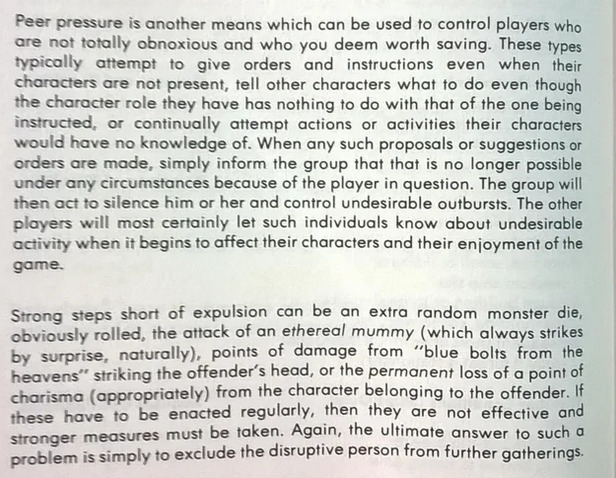 Peer pressure is another means which can be used to control players who are not totally obnoxious and who you deem worth saving. These types typically attempt to give orders and instructions even when their characters are not present, tell other characters what to do even though the character role they have has nothing to do with that of the one being instructed, or continually attempt actions or activities their characters would have no knowledge of. When any such proposals or suggestions or orders are made, simply inform the group that that is no longer possible under any circumstances because of the player in question. The group will then act to silence him or her and control undesirable outbursts. The other players will most certainly let such individuals know about undesirable activity when it begins to affect their characters and their enjoyment of the game.

Strong steps short of expulsion can be an extra random monster die, obviously rolled, the attack of an ethereal mummy (which always strikes by surprise, naturally), points of damage from "blue bolts from the heavens" striking the offender's head, or the permanent loss of a point of charisma (appropriately) from the character belonging to the offender. If these have to be enacted regularly, then they are not effective and stronger measures must be taken. Again, the ultimate answer to such a problem is simply to exclude the disruptive person from further gatherings.